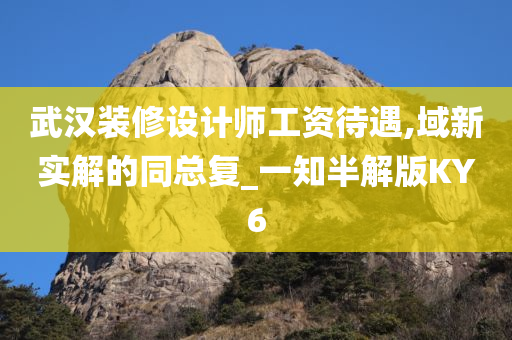 武汉装修设计师工资待遇,域新实解的同总复_一知半解版KY6